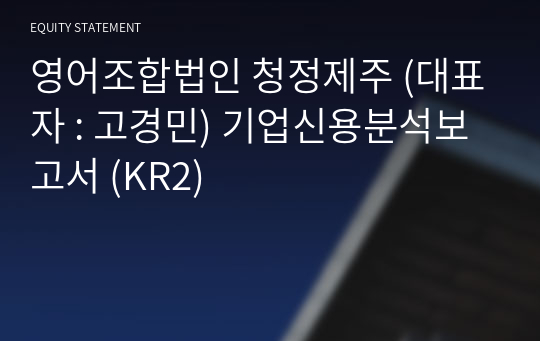 EQUITY STATEMENT

영어조합법인 청정제주 (대표자 : 고경민) 기업신용분석보고서 (KR2)